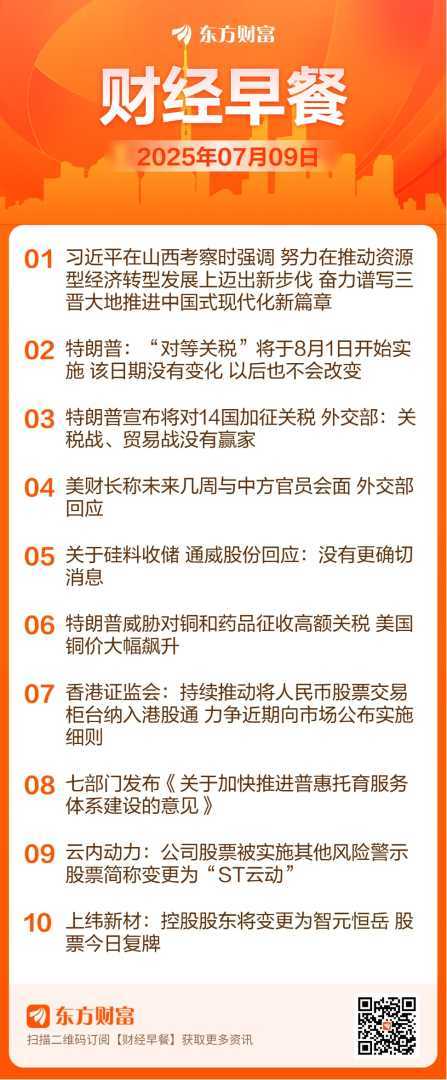 东方财富

财经早餐

2025年07月09日

01 习近平在山西考察时强调 努力在推动资源型经济转型发展上迈出新步伐 奋力谱写三晋大地推进中国式现代化新篇章

02 特朗普：“对等关税”将于8月1日开始实施 该日期没有变化 以后也不会改变

03 特朗普宣布将对14国加征关税 外交部：关税战、贸易战没有赢家

04 美财长称未来几周与中方官员会面 外交部回应

05 关于硅料收储 通威股份回应：没有更确切消息

06 特朗普威胁对铜和药品征收高额关税 美国铜价大幅飙升

07 香港证监会：持续推动将人民币股票交易柜台纳入港股通 力争近期向市场公布实施细则

08 七部门发布《关于加快推进普惠托育服务体系建设的意见》

09 云内动力：公司股票被实施其他风险警示 股票简称变更为“ST云动”

10 上纬新材：控股股东将变更为智元恒岳 股票今日复牌

东方财富

扫描二维码订阅【财经早餐】获取更多资讯